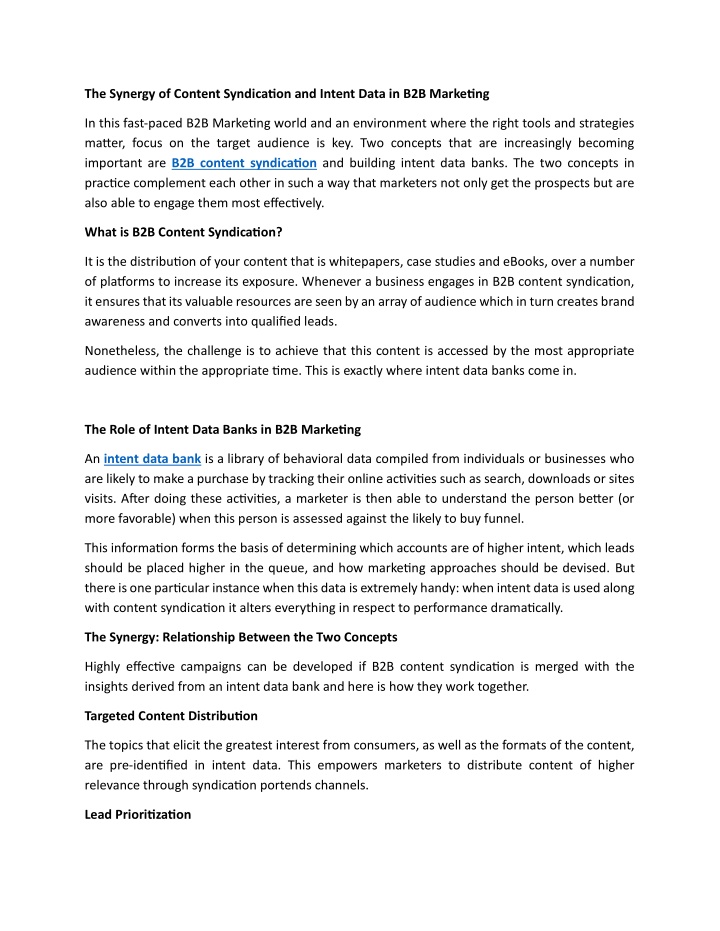 The Synergy of Content Syndication and Intent Data in B2B Marketing

In this fast-paced B2B Marketing world and an environment where the right tools and strategies matter, focus on the target audience is key. Two concepts that are increasingly becoming important are B2B content syndication and building intent data banks. The two concepts in practice complement each other in such a way that marketers not only get the prospects but are also able to engage them most effectively.

What is B2B Content Syndication?

It is the distribution of your content that is whitepapers, case studies and eBooks, over a number of platforms to increase its exposure. Whenever a business engages in B2B content syndication, it ensures that its valuable resources are seen by an array of audience which in turn creates brand awareness and converts into qualified leads.

Nonetheless, the challenge is to achieve that this content is accessed by the most appropriate audience within the appropriate time. This is exactly where intent data banks come in.

The Role of Intent Data Banks in B2B Marketing

An intent data bank is a library of behavioral data compiled from individuals or businesses who are likely to make a purchase by tracking their online activities such as search, downloads or sites visits. After doing these activities, a marketer is then able to understand the person better (or more favorable) when this person is assessed against the likely to buy funnel.

This information forms the basis of determining which accounts are of higher intent, which leads should be placed higher in the queue, and how marketing approaches should be devised. But there is one particular instance when this data is extremely handy: when intent data is used along with content syndication it alters everything in respect to performance dramatically.

The Synergy: Relationship Between the Two Concepts

Highly effective campaigns can be developed if B2B content syndication is merged with the insights derived from an intent data bank and here is how they work together.

Targeted Content Distribution

The topics that elicit the greatest interest from consumers, as well as the formats of the content, are pre-identified in intent data. This empowers marketers to distribute content of higher relevance through syndication portends channels.

Lead Prioritization